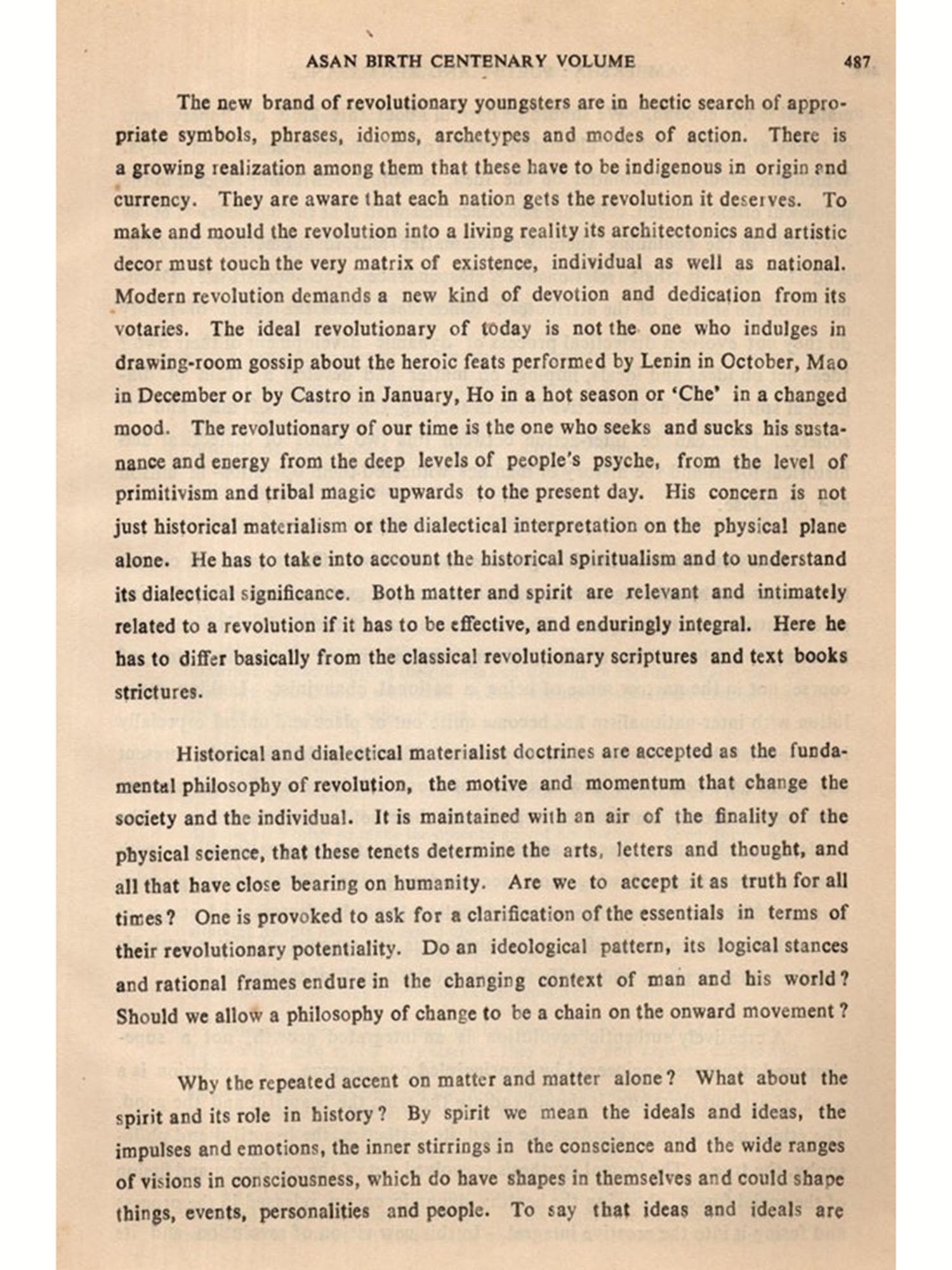 ASAN BIRTH CENTENARY VOLUME 487

The new brand of revolutionary youngsters are in hectic search of appropriate symbols, phrases, idioms, archetypes and modes of action. There is a growing realization among them that these have to be indigenous in origin and currency. They are aware that each nation gets the revolution it deserves. To make and mould the revolution into a living reality its architectonics and artistic decor must touch the very matrix of existence, individual as well as national. Modern revolution demands a new kind of devotion and dedication from its votaries. The ideal revolutionary of today is not the one who indulges in drawing-room gossip about the heroic feats performed by Lenin in October, Mao in December or by Castro in January, Ho in a hot season or 'Che' in a changed mood. The revolutionary of our time is the one who seeks and sucks his sustanance and energy from the deep levels of people's psyche, from the level of primitivism and tribal magic upwards to the present day. His concern is not just historical materialism or the dialectical interpretation on the physical plane alone. He has to take into account the historical spiritualism and to understand its dialectical significance. Both matter and spirit are relevant and intimately related to a revolution if it has to be effective, and enduringly integral. Here he has to differ basically from the classical revolutionary scriptures and text books strictures.

Historical and dialectical materialist doctrines are accepted as the fundamental philosophy of revolution, the motive and momentum that change the society and the individual. It is maintained with an air of the finality of the physical science, that these tenets determine the arts, letters and thought, and all that have close bearing on humanity. Are we to accept it as truth for all times? One is provoked to ask for a clarification of the essentials in terms of their revolutionary potentiality. Do an ideological pattern, its logical stances and rational frames endure in the changing context of man and his world? Should we allow a philosophy of change to be a chain on the onward movement?

Why the repeated accent on matter and matter alone? What about the spirit and its role in history? By spirit we mean the ideals and ideas, the impulses and emotions, the inner stirrings in the conscience and the wide ranges of visions in consciousness, which do have shapes in themselves and could shape things, events, personalities and people. To say that ideas and ideals are